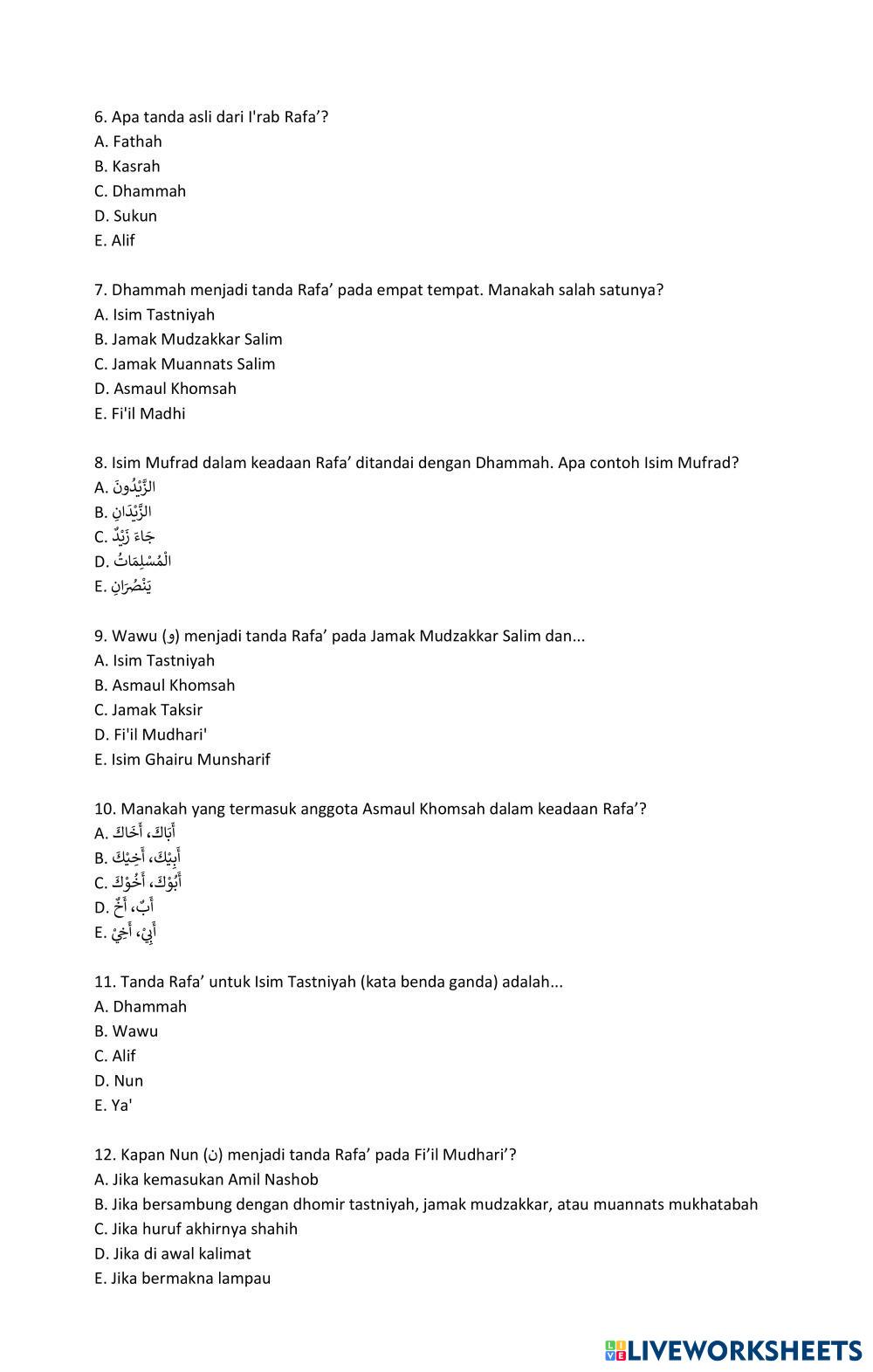 6. Apa tanda asli dari I'rab Rafa'?
A. Fathah
B. Kasrah
C. Dhammah
D. Sukun
E. Alif

7. Dhammah menjadi tanda Rafa' pada empat tempat. Manakah salah satunya?
A. Isim Tastniyah
B. Jamak Mudzakkar Salim
C. Jamak Muannats Salim
D. Asmaul Khomsah
E. Fi'il Madhi

8. Isim Mufrad dalam keadaan Rafa' ditandai dengan Dhammah. Apa contoh Isim Mufrad?
A. الزَّيْدُونَ
B. الزَّيْدَانِ
C. جَاءَ زَيْدٌ
D. الْمُسْلِمَاتُ
E. يَنْصُرَانِ

9. Wawu (و) menjadi tanda Rafa' pada Jamak Mudzakkar Salim dan...
A. Isim Tastniyah
B. Asmaul Khomsah
C. Jamak Taksir
D. Fi'il Mudhari'
E. Isim Ghairu Munsharif

10. Manakah yang termasuk anggota Asmaul Khomsah dalam keadaan Rafa'?
A. أَبَاكَ، أَخَاكَ
B. أَبِيْكَ، أَخِيْكَ
C. أَبُوْكَ، أَخُوْكَ
D. أَبٌ، أَخٌ
E. أَبِيْ، أَخِيْ

11. Tanda Rafa' untuk Isim Tastniyah (kata benda ganda) adalah...
A. Dhammah
B. Wawu
C. Alif
D. Nun
E. Ya'

12. Kapan Nun (ن) menjadi tanda Rafa' pada Fi'il Mudhari'?
A. Jika kemasukan Amil Nashob
B. Jika bersambung dengan dhomir tastniyah, jamak mudzakkar, atau muannats mukhatabah
C. Jika huruf akhirnya shahih
D. Jika di awal kalimat
E. Jika bermakna lampau

LIVEWORKSHEETS